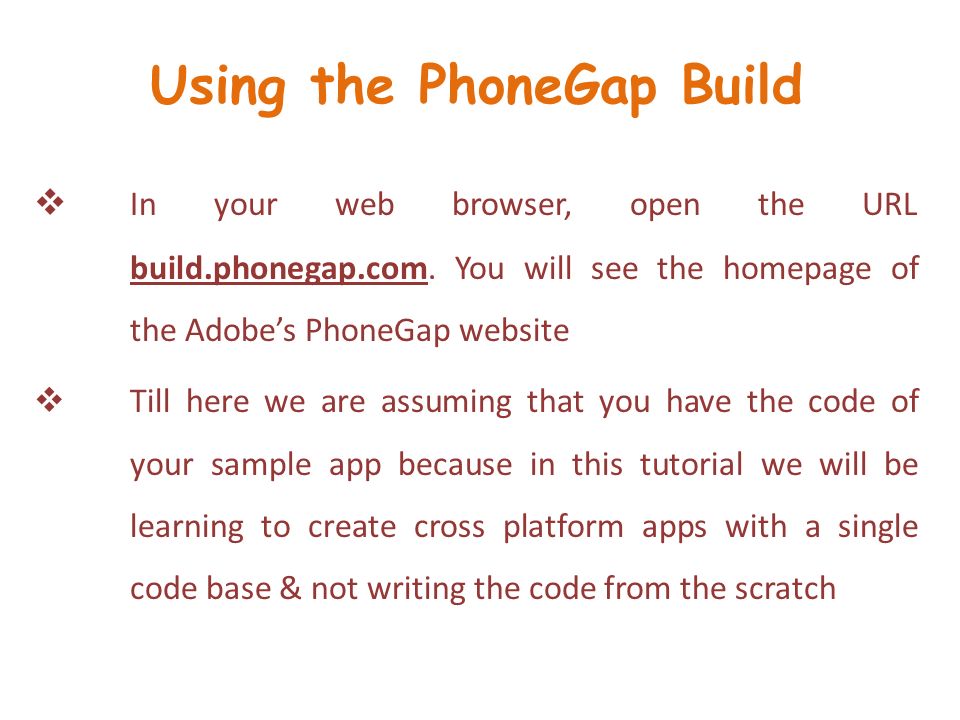 Using the PhoneGap Build

❖ In your web browser, open the URL build.phonegap.com. You will see the homepage of the Adobe's PhoneGap website

❖ Till here we are assuming that you have the code of your sample app because in this tutorial we will be learning to create cross platform apps with a single code base & not writing the code from the scratch